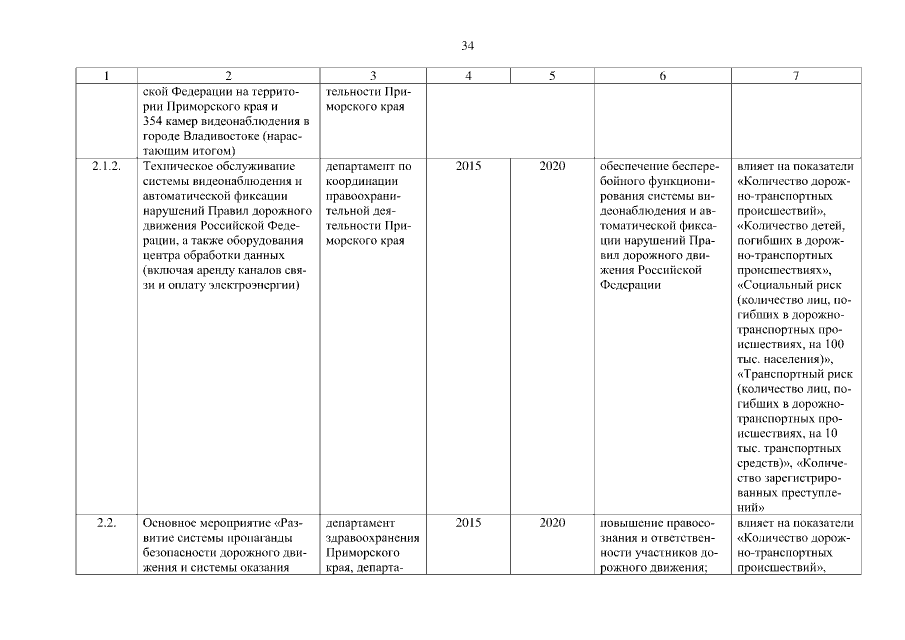 34

| 1 | 2 | 3 | 4 | 5 | 6 | 7 |
|---|---|---|---|---|---|---|
| | ской Федерации на территории Приморского края и 354 камер видеонаблюдения в городе Владивостоке (нарастающим итогом) | тельности Приморского края | | | | |
| 2.1.2. | Техническое обслуживание системы видеонаблюдения и автоматической фиксации нарушений Правил дорожного движения Российской Федерации, а также оборудования центра обработки данных (включая аренду каналов связи и оплату электроэнергии) | департамент по координации правоохранительной деятельности Приморского края | 2015 | 2020 | обеспечение бесперебойного функционирования системы видеонаблюдения и автоматической фиксации нарушений Правил дорожного движения Российской Федерации | влияет на показатели «Количество дорожно-транспортных происшествий», «Количество детей, погибших в дорожно-транспортных происшествиях», «Социальный риск (количество лиц, погибших в дорожно-транспортных происшествиях, на 100 тыс. населения)», «Транспортный риск (количество лиц, погибших в дорожно-транспортных происшествиях, на 10 тыс. транспортных средств)», «Количество зарегистрированных преступлений» |
| 2.2. | Основное мероприятие «Развитие системы пропаганды безопасности дорожного движения и системы оказания | департамент здравоохранения Приморского края, департа- | 2015 | 2020 | повышение правосознания и ответственности участников дорожного движения; | влияет на показатели «Количество дорожно-транспортных происшествий», |